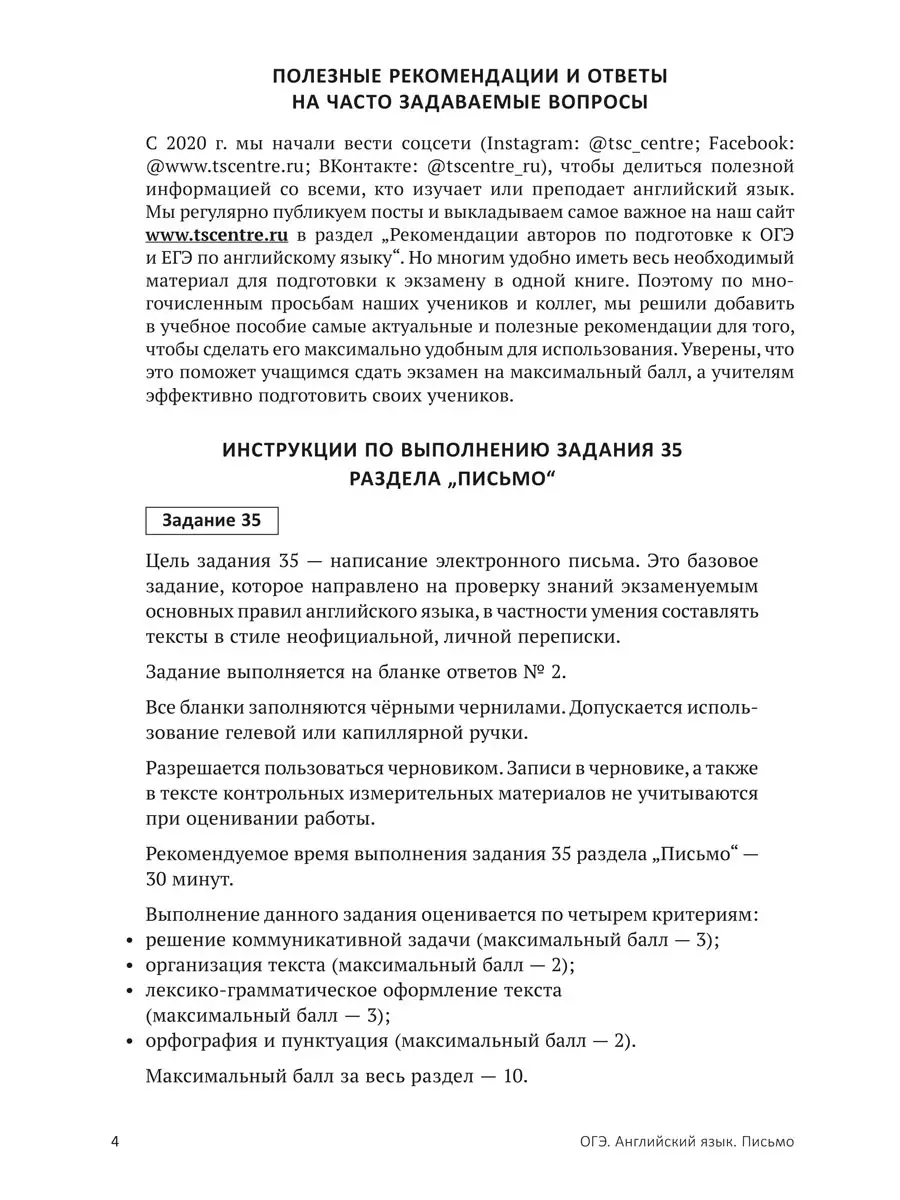 ПОЛЕЗНЫЕ РЕКОМЕНДАЦИИ И ОТВЕТЫ НА ЧАСТО ЗАДАВАЕМЫЕ ВОПРОСЫ

С 2020 г. мы начали вести соцсети (Instagram: @tsc_centre; Facebook: @www.tscentre.ru; ВКонтакте: @tscentre_ru), чтобы делиться полезной информацией со всеми, кто изучает или преподает английский язык. Мы регулярно публикуем посты и выкладываем самое важное на наш сайт www.tscentre.ru в раздел „Рекомендации авторов по подготовке к ОГЭ и ЕГЭ по английскому языку“. Но многим удобно иметь весь необходимый материал для подготовки к экзамену в одной книге. Поэтому по многочисленным просьбам наших учеников и коллег, мы решили добавить в учебное пособие самые актуальные и полезные рекомендации для того, чтобы сделать его максимально удобным для использования. Уверены, что это поможет учащимся сдать экзамен на максимальный балл, а учителям эффективно подготовить своих учеников.

ИНСТРУКЦИИ ПО ВЫПОЛНЕНИЮ ЗАДАНИЯ 35 РАЗДЕЛА „ПИСЬМО“

Задание 35

Цель задания 35 — написание электронного письма. Это базовое задание, которое направлено на проверку знаний экзаменуемым основных правил английского языка, в частности умения составлять тексты в стиле неофициальной, личной переписки.

Задание выполняется на бланке ответов № 2.

Все бланки заполняются чёрными чернилами. Допускается использование гелевой или капиллярной ручки.

Разрешается пользоваться черновиком. Записи в черновике, а также в тексте контрольных измерительных материалов не учитываются при оценивании работы.

Рекомендуемое время выполнения задания 35 раздела „Письмо“ — 30 минут.

Выполнение данного задания оценивается по четырем критериям:
• решение коммуникативной задачи (максимальный балл — 3);
• организация текста (максимальный балл — 2);
• лексико-грамматическое оформление текста (максимальный балл — 3);
• орфография и пунктуация (максимальный балл — 2).

Максимальный балл за весь раздел — 10.

4 ОГЭ. Английский язык. Письмо